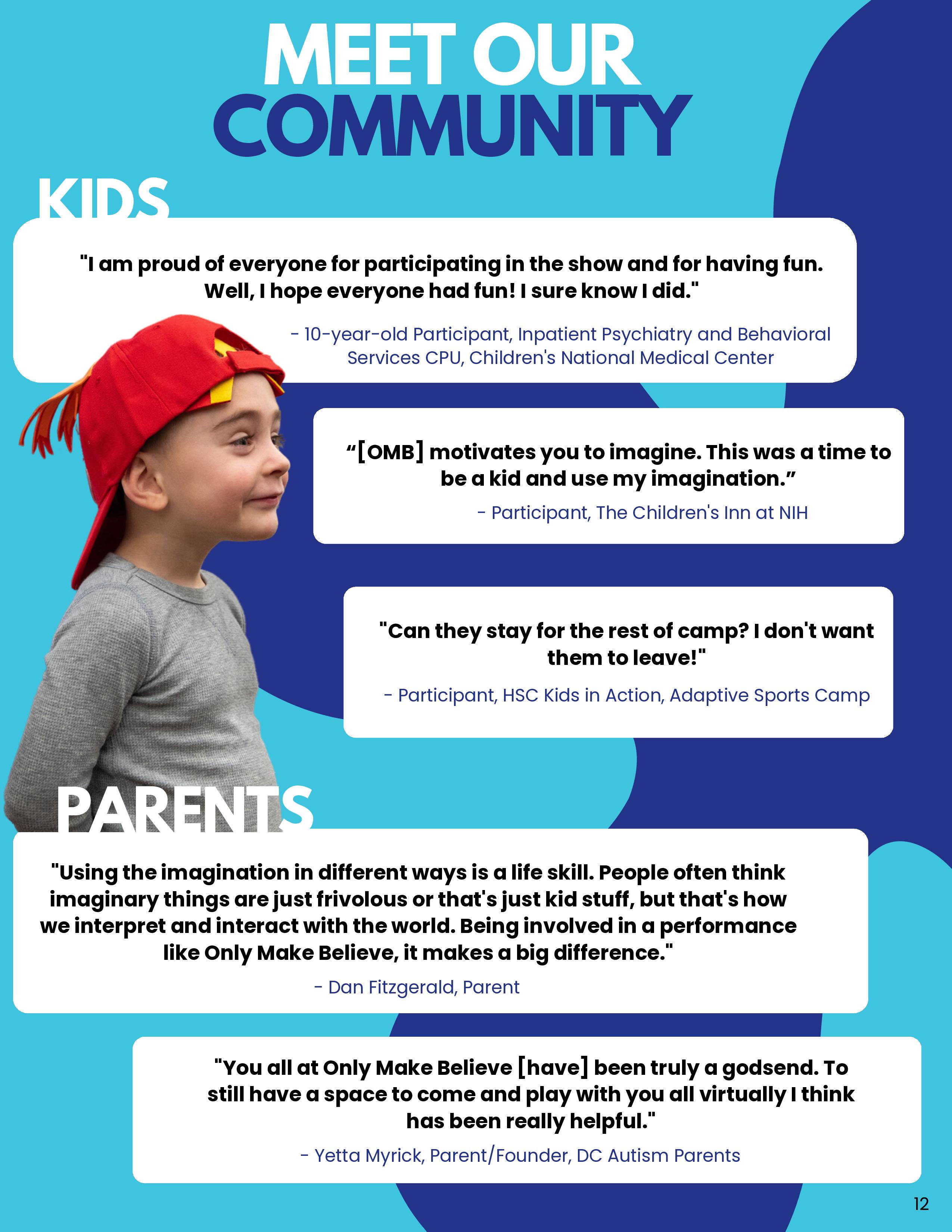 MEET OUR
COMMUNITY

KIDS

"I am proud of everyone for participating in the show and for having fun. Well, I hope everyone had fun! I sure know I did."

- 10-year-old Participant, Inpatient Psychiatry and Behavioral Services CPU, Children's National Medical Center

"[OMB] motivates you to imagine. This was a time to be a kid and use my imagination."

- Participant, The Children's Inn at NIH

"Can they stay for the rest of camp? I don't want them to leave!"

- Participant, HSC Kids in Action, Adaptive Sports Camp

PARENTS

"Using the imagination in different ways is a life skill. People often think imaginary things are just frivolous or that's just kid stuff, but that's how we interpret and interact with the world. Being involved in a performance like Only Make Believe, it makes a big difference."

- Dan Fitzgerald, Parent

"You all at Only Make Believe [have] been truly a godsend. To still have a space to come and play with you all virtually I think has been really helpful."

- Yetta Myrick, Parent/Founder, DC Autism Parents

12